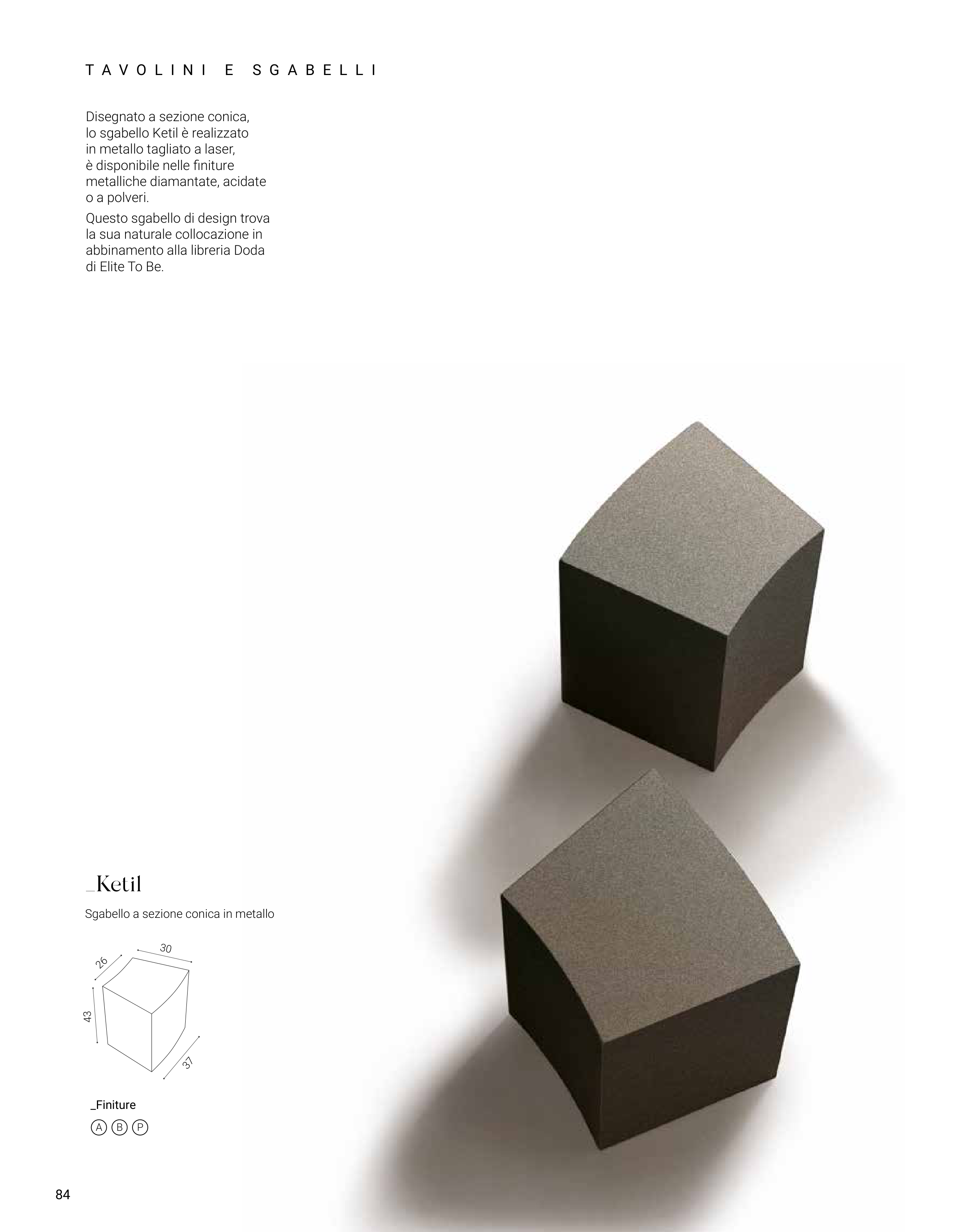 TAVOLINI E SGABELLI

Disegnato a sezione conica, lo sgabello Ketil è realizzato in metallo tagliato a laser, è disponibile nelle finiture metalliche diamantate, acidate o a polveri.

Questo sgabello di design trova la sua naturale collocazione in abbinamento alla libreria Doda di Elite To Be.

_Ketil

Sgabello a sezione conica in metallo

30
26
43
37

_Finiture

A B P

84